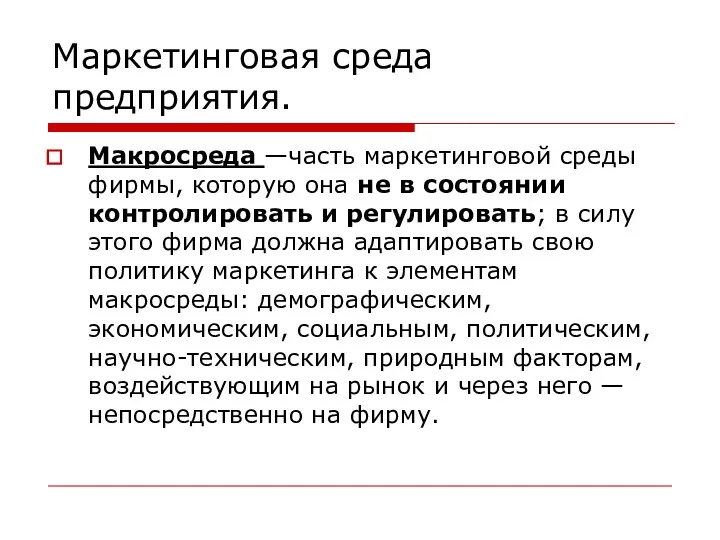 Маркетинговая среда предприятия.

Макросреда —часть маркетинговой среды фирмы, которую она не в состоянии контролировать и регулировать; в силу этого фирма должна адаптировать свою политику маркетинга к элементам макросреды: демографическим, экономическим, социальным, политическим, научно-техническим, природным факторам, воздействующим на рынок и через него — непосредственно на фирму.